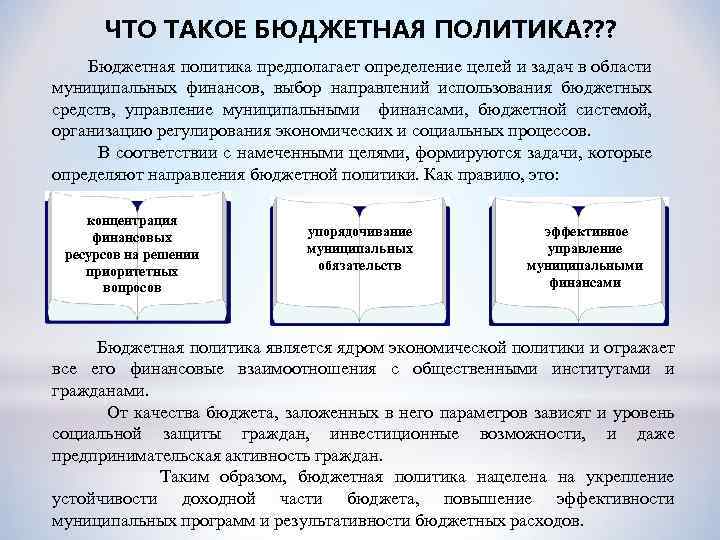 ЧТО ТАКОЕ БЮДЖЕТНАЯ ПОЛИТИКА???

Бюджетная политика предполагает определение целей и задач в области муниципальных финансов, выбор направлений использования бюджетных средств, управление муниципальными финансами, бюджетной системой, организацию регулирования экономических и социальных процессов.

В соответствии с намеченными целями, формируются задачи, которые определяют направления бюджетной политики. Как правило, это:

концентрация финансовых ресурсов на решении приоритетных вопросов

упорядочивание муниципальных обязательств

эффективное управление муниципальными финансами

Бюджетная политика является ядром экономической политики и отражает все его финансовые взаимоотношения с общественными институтами и гражданами.

От качества бюджета, заложенных в него параметров зависят и уровень социальной защиты граждан, инвестиционные возможности, и даже предпринимательская активность граждан.

Таким образом, бюджетная политика нацелена на укрепление устойчивости доходной части бюджета, повышение эффективности муниципальных программ и результативности бюджетных расходов.